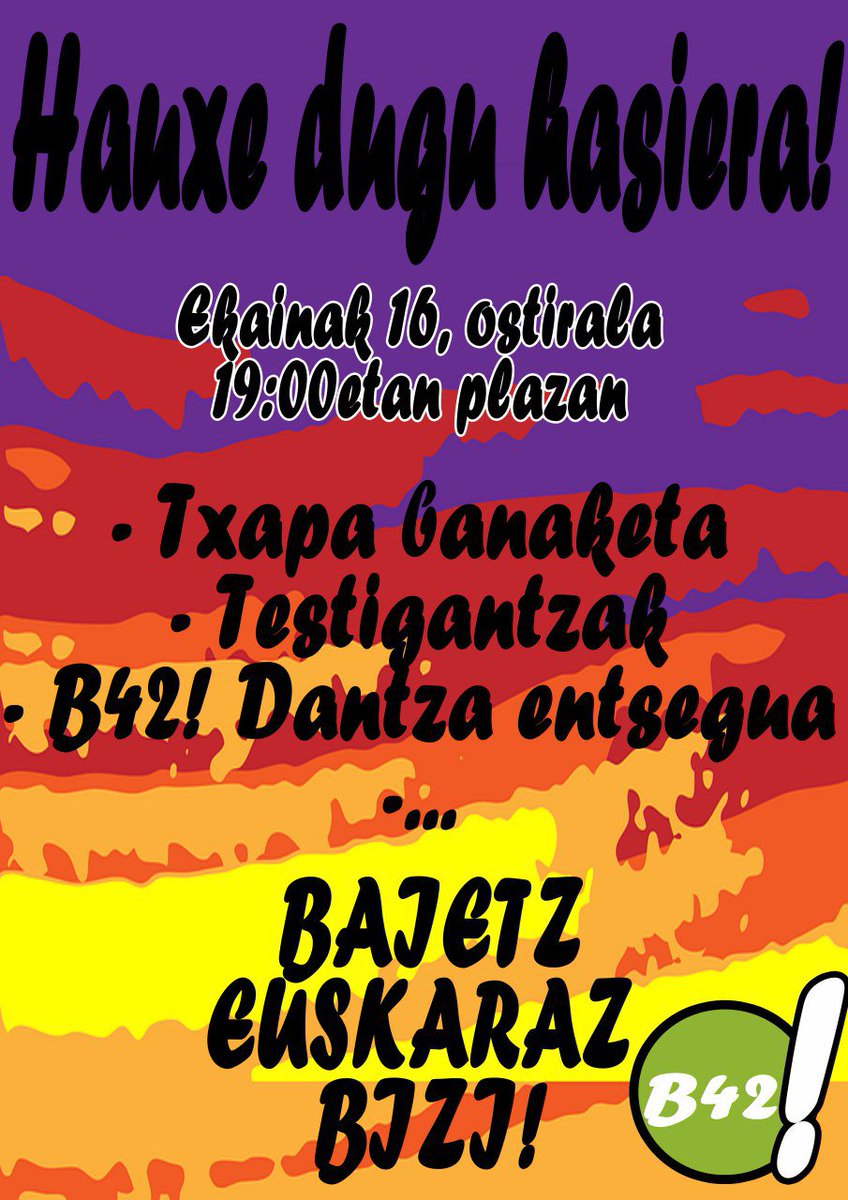 Hauxe dugu hasiera!

Ekainak 16, ostirala
19:00etan plazan

- Txapa banaketa
- Testigantzak
- B42! Dantza entsegua
-...

BAIETZ
EUSKARAZ
BIZI!

B42!